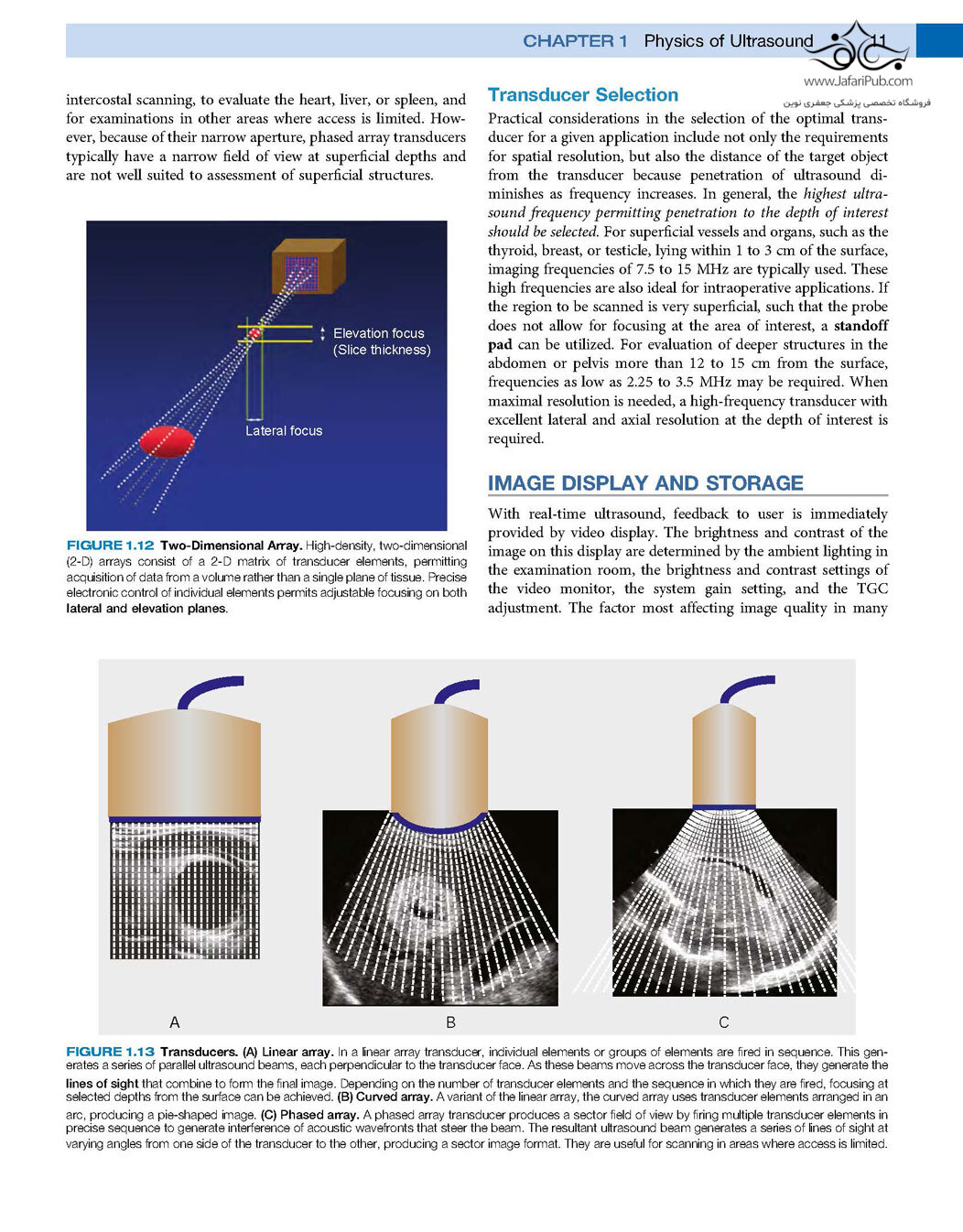 CHAPTER 1 Physics of Ultrasound 11

www.JafariPub.com

فروشگاه تخصصی پزشکی جعفری نوین

intercostal scanning, to evaluate the heart, liver, or spleen, and for examinations in other areas where access is limited. However, because of their narrow aperture, phased array transducers typically have a narrow field of view at superficial depths and are not well suited to assessment of superficial structures.

Elevation focus
(Slice thickness)

Lateral focus

FIGURE 1.12 Two-Dimensional Array. High-density, two-dimensional (2-D) arrays consist of a 2-D matrix of transducer elements, permitting acquisition of data from a volume rather than a single plane of tissue. Precise electronic control of individual elements permits adjustable focusing on both lateral and elevation planes.

Transducer Selection

Practical considerations in the selection of the optimal transducer for a given application include not only the requirements for spatial resolution, but also the distance of the target object from the transducer because penetration of ultrasound diminishes as frequency increases. In general, the highest ultrasound frequency permitting penetration to the depth of interest should be selected. For superficial vessels and organs, such as the thyroid, breast, or testicle, lying within 1 to 3 cm of the surface, imaging frequencies of 7.5 to 15 MHz are typically used. These high frequencies are also ideal for intraoperative applications. If the region to be scanned is very superficial, such that the probe does not allow for focusing at the area of interest, a standoff pad can be utilized. For evaluation of deeper structures in the abdomen or pelvis more than 12 to 15 cm from the surface, frequencies as low as 2.25 to 3.5 MHz may be required. When maximal resolution is needed, a high-frequency transducer with excellent lateral and axial resolution at the depth of interest is required.

IMAGE DISPLAY AND STORAGE

With real-time ultrasound, feedback to user is immediately provided by video display. The brightness and contrast of the image on this display are determined by the ambient lighting in the examination room, the brightness and contrast settings of the video monitor, the system gain setting, and the TGC adjustment. The factor most affecting image quality in many

A

B

C

FIGURE 1.13 Transducers. (A) Linear array. In a linear array transducer, individual elements or groups of elements are fired in sequence. This generates a series of parallel ultrasound beams, each perpendicular to the transducer face. As these beams move across the transducer face, they generate the lines of sight that combine to form the final image. Depending on the number of transducer elements and the sequence in which they are fired, focusing at selected depths from the surface can be achieved. (B) Curved array. A variant of the linear array, the curved array uses transducer elements arranged in an arc, producing a pie-shaped image. (C) Phased array. A phased array transducer produces a sector field of view by firing multiple transducer elements in precise sequence to generate interference of acoustic wavefronts that steer the beam. The resultant ultrasound beam generates a series of lines of sight at varying angles from one side of the transducer to the other, producing a sector image format. They are useful for scanning in areas where access is limited.